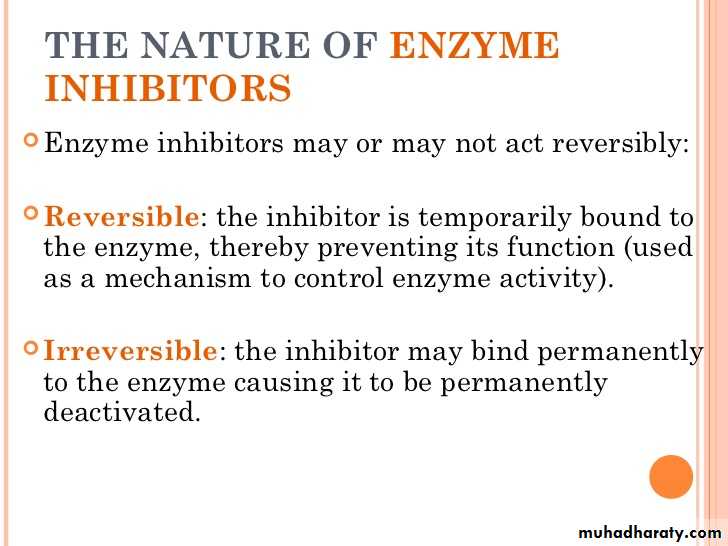 THE NATURE OF ENZYME INHIBITORS

Enzyme inhibitors may or may not act reversibly:

Reversible: the inhibitor is temporarily bound to the enzyme, thereby preventing its function (used as a mechanism to control enzyme activity).

Irreversible: the inhibitor may bind permanently to the enzyme causing it to be permanently deactivated.

muhadharaty.com